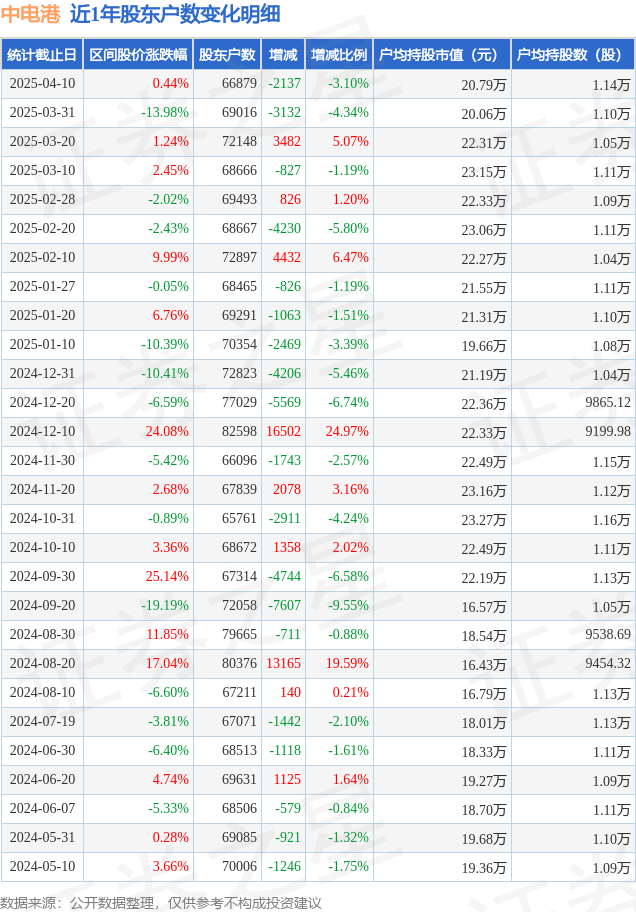 中电港 近1年股东户数变化明细

| 统计截止日 | 区间股价涨跌幅 | 股东户数 | 增减 | 增减比例 | 户均持股市值（元） | 户均持股数（股） |
|---|---|---|---|---|---|---|
| 2025-04-10 | 0.44% | 66879 | -2137 | -3.10% | 20.79万 | 1.14万 |
| 2025-03-31 | -13.98% | 69016 | -3132 | -4.34% | 20.06万 | 1.10万 |
| 2025-03-20 | 1.24% | 72148 | 3482 | 5.07% | 22.31万 | 1.05万 |
| 2025-03-10 | 2.45% | 68666 | -827 | -1.19% | 23.15万 | 1.11万 |
| 2025-02-28 | -2.02% | 69493 | 826 | 1.20% | 22.33万 | 1.09万 |
| 2025-02-20 | -2.43% | 68667 | -4230 | -5.80% | 23.06万 | 1.11万 |
| 2025-02-10 | 9.99% | 72897 | 4432 | 6.47% | 22.27万 | 1.04万 |
| 2025-01-27 | -0.05% | 68465 | -826 | -1.19% | 21.55万 | 1.11万 |
| 2025-01-20 | 6.76% | 69291 | -1063 | -1.51% | 21.31万 | 1.10万 |
| 2025-01-10 | -10.39% | 70354 | -2469 | -3.39% | 19.66万 | 1.08万 |
| 2024-12-31 | -10.41% | 72823 | -4206 | -5.46% | 21.19万 | 1.04万 |
| 2024-12-20 | -6.59% | 77029 | -5569 | -6.74% | 22.36万 | 9865.12 |
| 2024-12-10 | 24.08% | 82598 | 16502 | 24.97% | 22.33万 | 9199.98 |
| 2024-11-30 | -5.42% | 66096 | -1743 | -2.57% | 22.49万 | 1.15万 |
| 2024-11-20 | 2.68% | 67839 | 2078 | 3.16% | 23.16万 | 1.12万 |
| 2024-10-31 | -0.89% | 65761 | -2911 | -4.24% | 23.27万 | 1.16万 |
| 2024-10-10 | 3.36% | 68672 | 1358 | 2.02% | 22.49万 | 1.11万 |
| 2024-09-30 | 25.14% | 67314 | -4744 | -6.58% | 22.19万 | 1.13万 |
| 2024-09-20 | -19.19% | 72058 | -7607 | -9.55% | 16.57万 | 1.05万 |
| 2024-08-30 | 11.85% | 79665 | -711 | -0.88% | 18.54万 | 9538.69 |
| 2024-08-20 | 17.04% | 80376 | 13165 | 19.59% | 16.43万 | 9454.32 |
| 2024-08-10 | -6.60% | 67211 | 140 | 0.21% | 16.79万 | 1.13万 |
| 2024-07-19 | -3.81% | 67071 | -1442 | -2.10% | 18.01万 | 1.13万 |
| 2024-06-30 | -6.40% | 68513 | -1118 | -1.61% | 18.33万 | 1.11万 |
| 2024-06-20 | 4.74% | 69631 | 1125 | 1.64% | 19.27万 | 1.09万 |
| 2024-06-07 | -5.33% | 68506 | -579 | -0.84% | 18.70万 | 1.11万 |
| 2024-05-31 | 0.28% | 69085 | -921 | -1.32% | 19.68万 | 1.10万 |
| 2024-05-10 | 3.66% | 70006 | -1246 | -1.75% | 19.36万 | 1.09万 |

数据来源：公开数据整理，仅供参考不构成投资建议